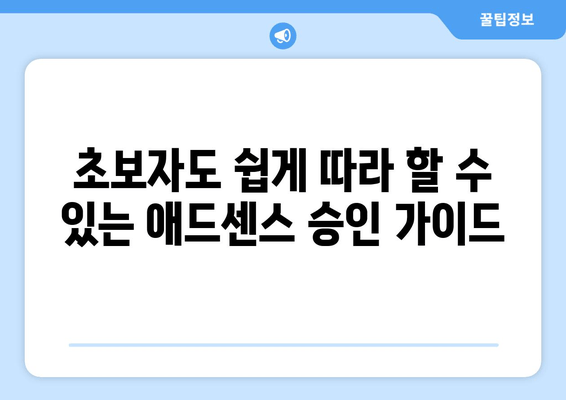 꿀팁정보

초보자도 쉽게 따라 할 수 있는 애드센스 승인 가이드